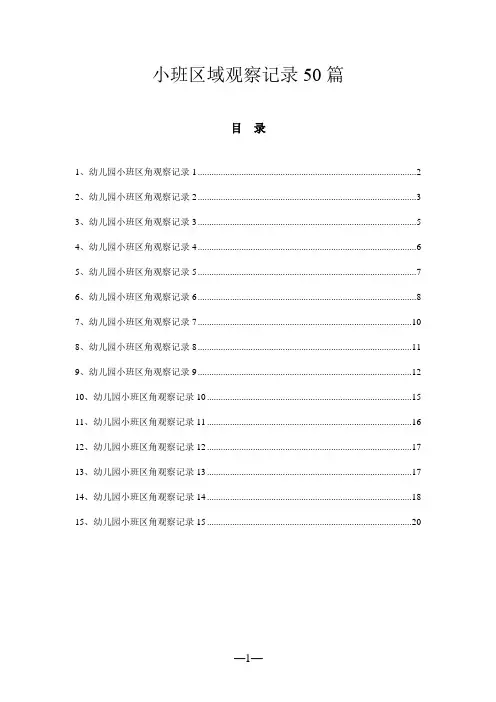 小班区域观察记录 50 篇

目 录

1、幼儿园小班区角观察记录 1......2
2、幼儿园小班区角观察记录 2......3
3、幼儿园小班区角观察记录 3......5
4、幼儿园小班区角观察记录 4......6
5、幼儿园小班区角观察记录 5......7
6、幼儿园小班区角观察记录 6......8
7、幼儿园小班区角观察记录 7......10
8、幼儿园小班区角观察记录 8......11
9、幼儿园小班区角观察记录 9......12
10、幼儿园小班区角观察记录 10......15
11、幼儿园小班区角观察记录 11......16
12、幼儿园小班区角观察记录 12......17
13、幼儿园小班区角观察记录 13......17
14、幼儿园小班区角观察记录 14......18
15、幼儿园小班区角观察记录 15......20

—1—